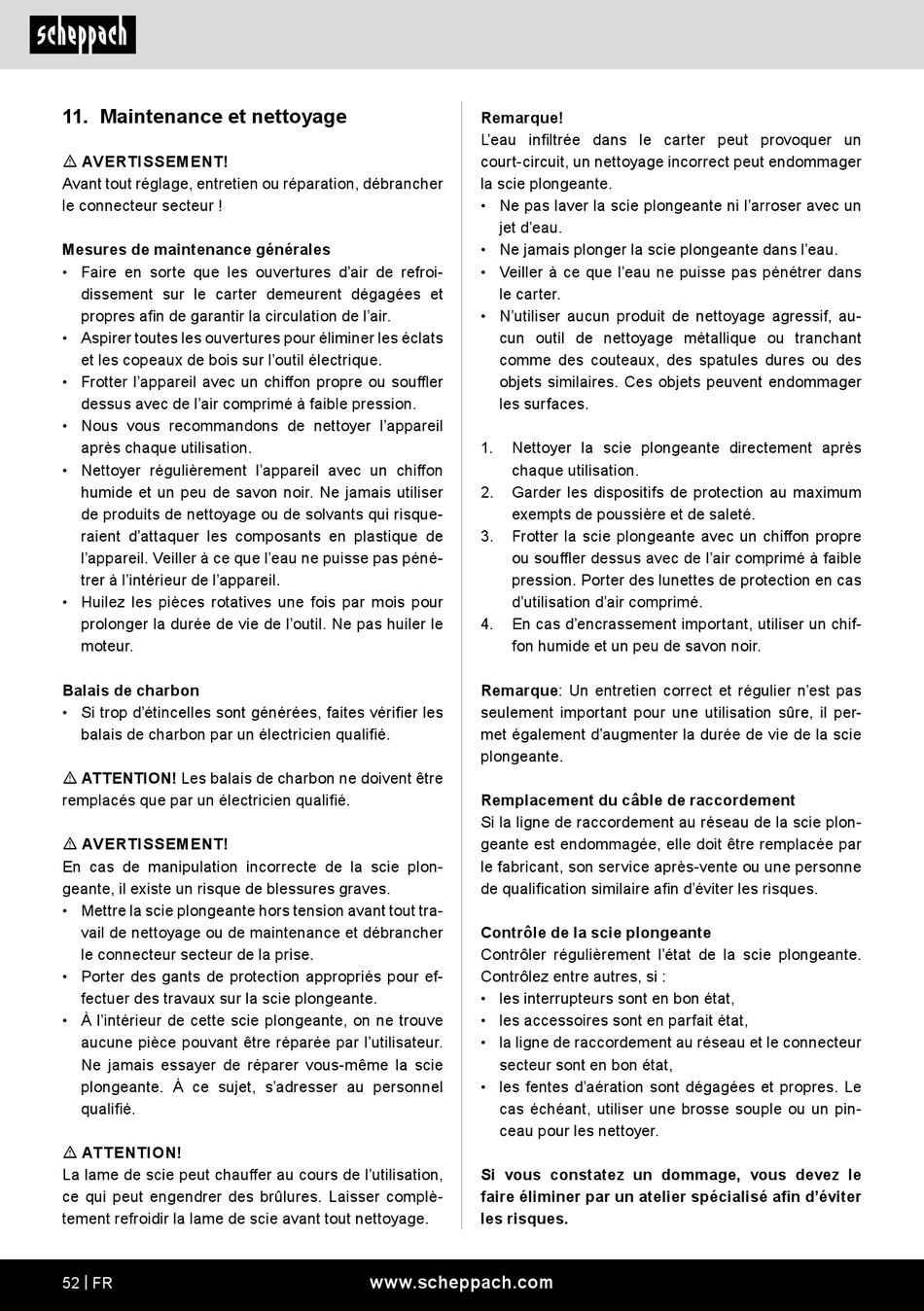 scheppach

11. Maintenance et nettoyage

⚠ AVERTISSEMENT!
Avant tout réglage, entretien ou réparation, débrancher le connecteur secteur !

Mesures de maintenance générales
• Faire en sorte que les ouvertures d'air de refroidissement sur le carter demeurent dégagées et propres afin de garantir la circulation de l'air.
• Aspirer toutes les ouvertures pour éliminer les éclats et les copeaux de bois sur l'outil électrique.
• Frotter l'appareil avec un chiffon propre ou souffler dessus avec de l'air comprimé à faible pression.
• Nous vous recommandons de nettoyer l'appareil après chaque utilisation.
• Nettoyer régulièrement l'appareil avec un chiffon humide et un peu de savon noir. Ne jamais utiliser de produits de nettoyage ou de solvants qui risqueraient d'attaquer les composants en plastique de l'appareil. Veiller à ce que l'eau ne puisse pas pénétrer à l'intérieur de l'appareil.
• Huilez les pièces rotatives une fois par mois pour prolonger la durée de vie de l'outil. Ne pas huiler le moteur.

Balais de charbon
• Si trop d'étincelles sont générées, faites vérifier les balais de charbon par un électricien qualifié.

⚠ ATTENTION! Les balais de charbon ne doivent être remplacés que par un électricien qualifié.

⚠ AVERTISSEMENT!
En cas de manipulation incorrecte de la scie plongeante, il existe un risque de blessures graves.
• Mettre la scie plongeante hors tension avant tout travail de nettoyage ou de maintenance et débrancher le connecteur secteur de la prise.
• Porter des gants de protection appropriés pour effectuer des travaux sur la scie plongeante.
• À l'intérieur de cette scie plongeante, on ne trouve aucune pièce pouvant être réparée par l'utilisateur. Ne jamais essayer de réparer vous-même la scie plongeante. À ce sujet, s'adresser au personnel qualifié.

⚠ ATTENTION!
La lame de scie peut chauffer au cours de l'utilisation, ce qui peut engendrer des brûlures. Laisser complètement refroidir la lame de scie avant tout nettoyage.

Remarque!
L'eau infiltrée dans le carter peut provoquer un court-circuit, un nettoyage incorrect peut endommager la scie plongeante.
• Ne pas laver la scie plongeante ni l'arroser avec un jet d'eau.
• Ne jamais plonger la scie plongeante dans l'eau.
• Veiller à ce que l'eau ne puisse pas pénétrer dans le carter.
• N'utiliser aucun produit de nettoyage agressif, aucun outil de nettoyage métallique ou tranchant comme des couteaux, des spatules dures ou des objets similaires. Ces objets peuvent endommager les surfaces.

1. Nettoyer la scie plongeante directement après chaque utilisation.
2. Garder les dispositifs de protection au maximum exempts de poussière et de saleté.
3. Frotter la scie plongeante avec un chiffon propre ou souffler dessus avec de l'air comprimé à faible pression. Porter des lunettes de protection en cas d'utilisation d'air comprimé.
4. En cas d'encrassement important, utiliser un chiffon humide et un peu de savon noir.

Remarque: Un entretien correct et régulier n'est pas seulement important pour une utilisation sûre, il permet également d'augmenter la durée de vie de la scie plongeante.

Remplacement du câble de raccordement
Si la ligne de raccordement au réseau de la scie plongeante est endommagée, elle doit être remplacée par le fabricant, son service après-vente ou une personne de qualification similaire afin d'éviter les risques.

Contrôle de la scie plongeante
Contrôler régulièrement l'état de la scie plongeante. Contrôlez entre autres, si :
• les interrupteurs sont en bon état,
• les accessoires sont en parfait état,
• la ligne de raccordement au réseau et le connecteur secteur sont en bon état,
• les fentes d'aération sont dégagées et propres. Le cas échéant, utiliser une brosse souple ou un pinceau pour les nettoyer.

Si vous constatez un dommage, vous devez le faire éliminer par un atelier spécialisé afin d'éviter les risques.

52 | FR www.scheppach.com